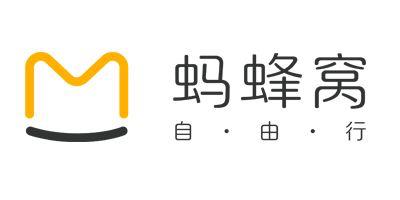 蚂蜂窝
自 · 由 · 行